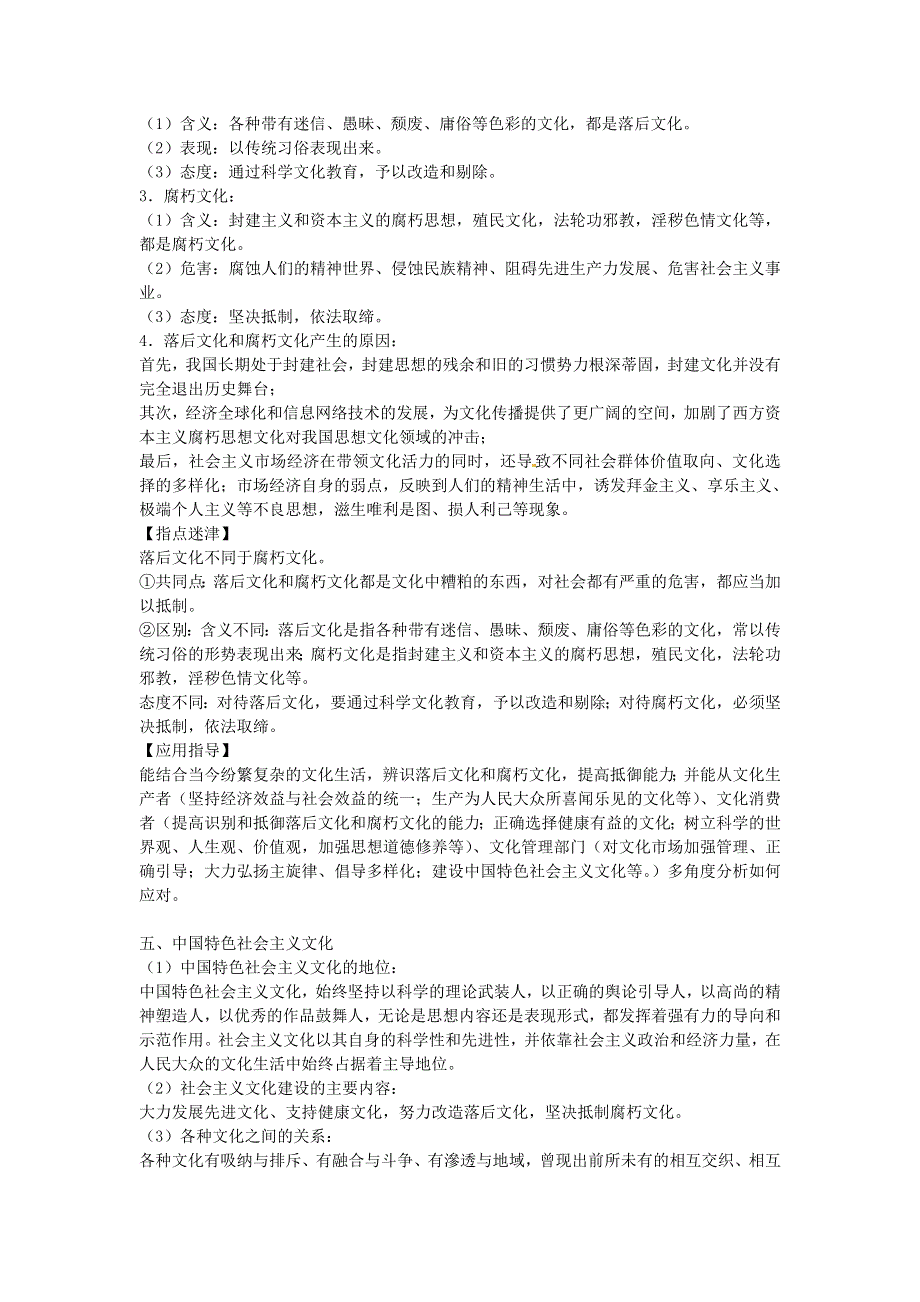 （1）含义：各种带有迷信、愚昧、颓废、庸俗等色彩的文化，都是落后文化。
（2）表现：以传统习俗表现出来。
（3）态度：通过科学文化教育，予以改造和剔除。
3．腐朽文化：
（1）含义：封建主义和资本主义的腐朽思想，殖民文化，法轮功邪教，淫秽色情文化等，都是腐朽文化。
（2）危害：腐蚀人们的精神世界、侵蚀民族精神、阻碍先进生产力发展、危害社会主义事业。
（3）态度：坚决抵制，依法取缔。
4．落后文化和腐朽文化产生的原因：
首先，我国长期处于封建社会，封建思想的残余和旧的习惯势力根深蒂固，封建文化并没有完全退出历史舞台；
其次，经济全球化和信息网络技术的发展，为文化传播提供了更广阔的空间，加剧了西方资本主义腐朽思想文化对我国思想文化领域的冲击；
最后，社会主义市场经济在带领文化活力的同时，还导致不同社会群体价值取向、文化选择的多样化；市场经济自身的弱点，反映到人们的精神生活中，诱发拜金主义、享乐主义、极端个人主义等不良思想，滋生唯利是图、损人利己等现象。
【指点迷津】
落后文化不同于腐朽文化。
①共同点：落后文化和腐朽文化都是文化中糟粕的东西，对社会都有严重的危害，都应当加以抵制。
②区别：含义不同：落后文化是指各种带有迷信、愚昧、颓废、庸俗等色彩的文化，常以传统习俗的形势表现出来；腐朽文化是指封建主义和资本主义的腐朽思想，殖民文化，法轮功邪教，淫秽色情文化等。
态度不同：对待落后文化，要通过科学文化教育，予以改造和剔除；对待腐朽文化，必须坚决抵制，依法取缔。
【应用指导】
能结合当今纷繁复杂的文化生活，辨识落后文化和腐朽文化，提高抵御能力；并能从文化生产者（坚持经济效益与社会效益的统一；生产为人民大众所喜闻乐见的文化等）、文化消费者（提高识别和抵御落后文化和腐朽文化的能力；正确选择健康有益的文化；树立科学的世界观、人生观、价值观，加强思想道德修养等）、文化管理部门（对文化市场加强管理、正确引导；大力弘扬主旋律、倡导多样化；建设中国特色社会主义文化等。）多角度分析如何应对。

五、中国特色社会主义文化
（1）中国特色社会主义文化的地位：
中国特色社会主义文化，始终坚持以科学的理论武装人，以正确的舆论引导人，以高尚的精神塑造人，以优秀的作品鼓舞人，无论是思想内容还是表现形式，都发挥着强有力的导向和示范作用。社会主义文化以其自身的科学性和先进性，并依靠社会主义政治和经济力量，在人民大众的文化生活中始终占据着主导地位。
（2）社会主义文化建设的主要内容：
大力发展先进文化、支持健康文化，努力改造落后文化，坚决抵制腐朽文化。
（3）各种文化之间的关系：
各种文化有吸纳与排斥、有融合与斗争、有渗透与地域，曾现出前所未有的相互交织、相互